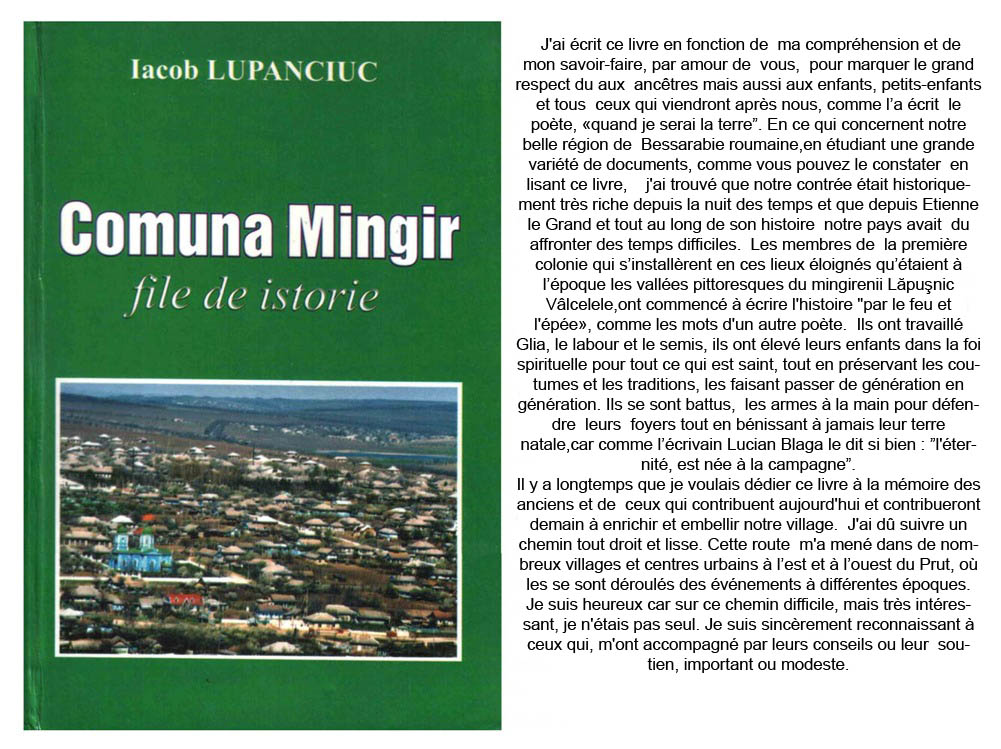 Iacob LUPANCIUC

Comuna Mingir
file de istorie

J'ai écrit ce livre en fonction de ma compréhension et de mon savoir-faire, par amour de vous, pour marquer le grand respect du aux ancêtres mais aussi aux enfants, petits-enfants et tous ceux qui viendront après nous, comme l'a écrit le poète, «quand je serai la terre". En ce qui concernent notre belle région de Bessarabie roumaine,en étudiant une grande variété de documents, comme vous pouvez le constater en lisant ce livre, j'ai trouvé que notre contrée était historiquement très riche depuis la nuit des temps et que depuis Etienne le Grand et tout au long de son histoire notre pays avait du affronter des temps difficiles. Les membres de la première colonie qui s'installèrent en ces lieux éloignés qu'étaient à l'époque les vallées pittoresques du mingirenii Lăpuşnic Vâlcelele,ont commencé à écrire l'histoire "par le feu et l'épée», comme les mots d'un autre poète. Ils ont travaillé Glia, le labour et le semis, ils ont élevé leurs enfants dans la foi spirituelle pour tout ce qui est saint, tout en préservant les coutumes et les traditions, les faisant passer de génération en génération. Ils se sont battus, les armes à la main pour défendre leurs foyers tout en bénissant à jamais leur terre natale,car comme l'écrivain Lucian Blaga le dit si bien : "l'éternité, est née à la campagne".
Il y a longtemps que je voulais dédier ce livre à la mémoire des anciens et de ceux qui contribuent aujourd'hui et contribueront demain à enrichir et embellir notre village. J'ai dû suivre un chemin tout droit et lisse. Cette route m'a mené dans de nombreux villages et centres urbains à l'est et à l'ouest du Prut, où les se sont déroulés des événements à différentes époques. Je suis heureux car sur ce chemin difficile, mais très intéressant, je n'étais pas seul. Je suis sincèrement reconnaissant à ceux qui, m'ont accompagné par leurs conseils ou leur soutien, important ou modeste.